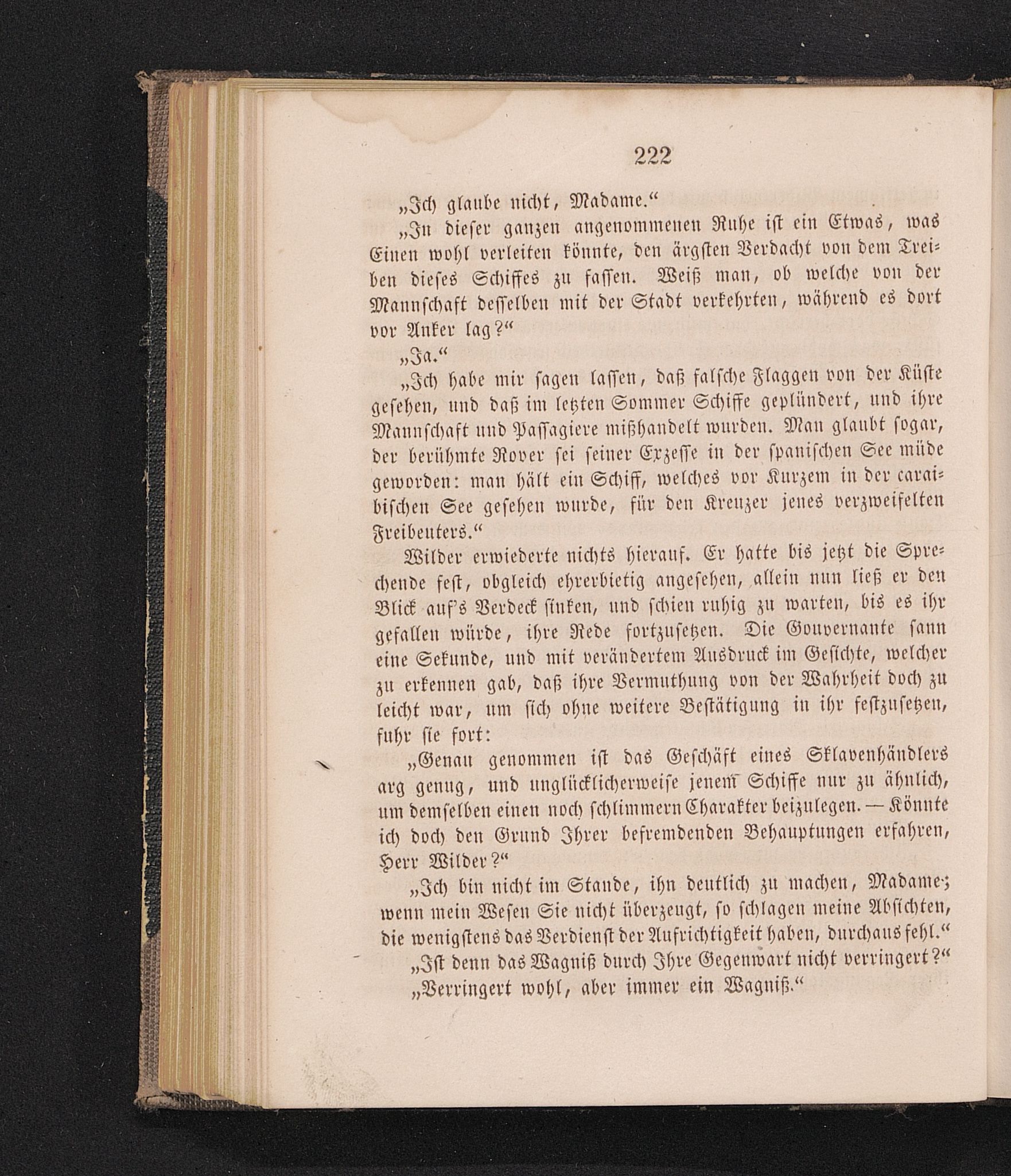 222

„Ich glaube nicht, Madame.“

„In dieser ganzen angenommenen Ruhe ist ein Etwas, was Einen wohl verleiten könnte, den ärgsten Verdacht von dem Treiben dieses Schiffes zu fassen. Weiß man, ob welche von der Mannschaft desselben mit der Stadt verkehrten, während es dort vor Anker lag?“

„Ja.“

„Ich habe mir sagen lassen, daß falsche Flaggen von der Küste gesehen, und daß im letzten Sommer Schiffe geplündert, und ihre Mannschaft und Passagiere mißhandelt wurden. Man glaubt sogar, der berühmte Rover sei seiner Exzesse in der spanischen See müde geworden: man hält ein Schiff, welches vor Kurzem in der caraibischen See gesehen wurde, für den Kreuzer jenes verzweifelten Freibeuters.“

Wilder erwiederte nichts hierauf. Er hatte bis jetzt die Sprechende fest, obgleich ehrerbietig angesehen, allein nun ließ er den Blick auf's Verdeck sinken, und schien ruhig zu warten, bis es ihr gefallen würde, ihre Rede fortzusetzen. Die Gouvernante sann eine Sekunde, und mit verändertem Ausdruck im Gesichte, welcher zu erkennen gab, daß ihre Vermuthung von der Wahrheit doch zu leicht war, um sich ohne weitere Bestätigung in ihr festzusetzen, fuhr sie fort:

„Genau genommen ist das Geschäft eines Sklavenhändlers arg genug, und unglücklicherweise jenem Schiffe nur zu ähnlich, um demselben einen noch schlimmern Charakter beizulegen. — Könnte ich doch den Grund Ihrer befremdenden Behauptungen erfahren, Herr Wilder?“

„Ich bin nicht im Stande, ihn deutlich zu machen, Madame; wenn mein Wesen Sie nicht überzeugt, so schlagen meine Absichten, die wenigstens das Verdienst der Aufrichtigkeit haben, durchaus fehl.“

„Ist denn das Wagniß durch Ihre Gegenwart nicht verringert?“

„Verringert wohl, aber immer ein Wagniß.“